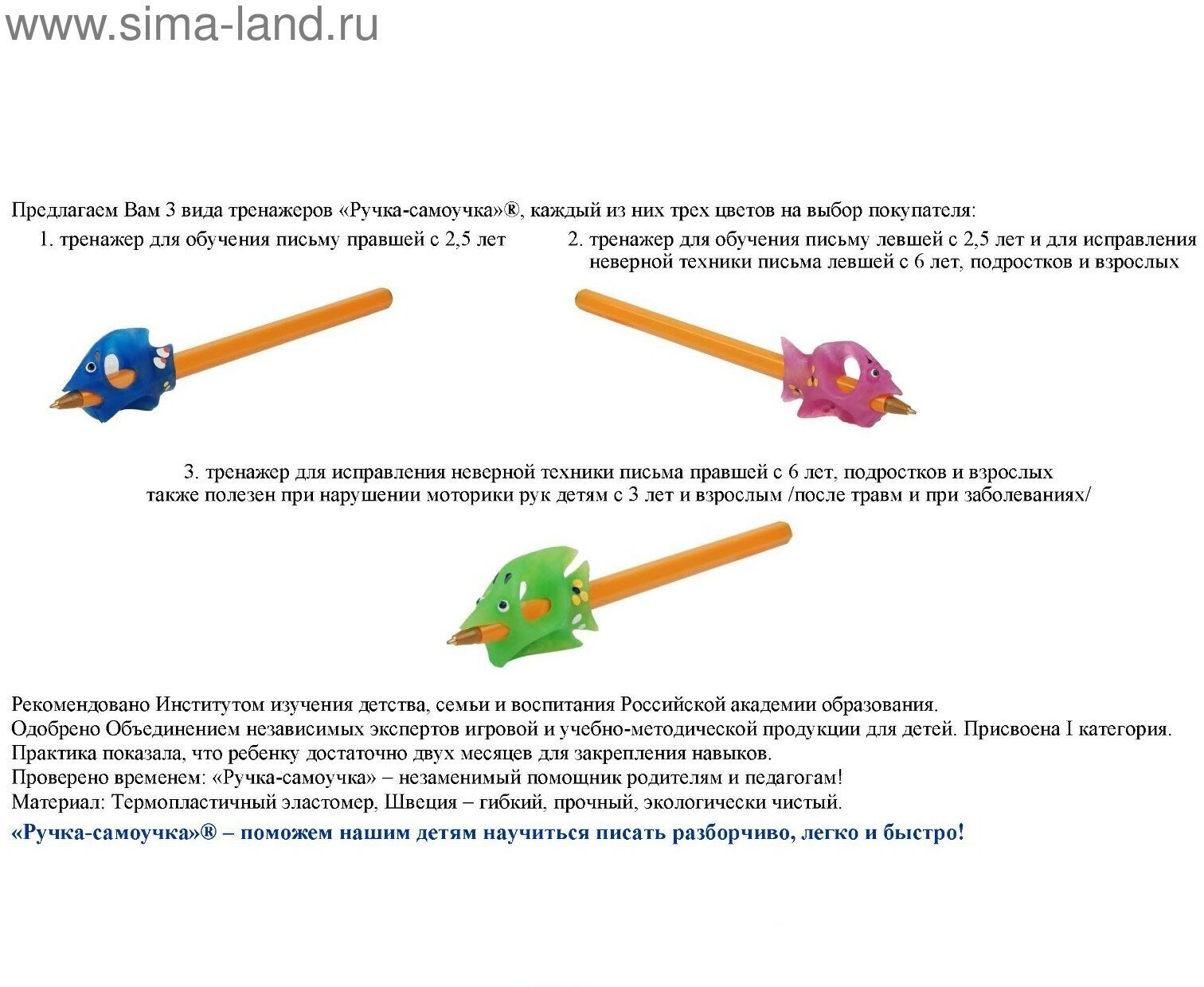 www.sima-land.ru

Предлагаем Вам 3 вида тренажеров «Ручка-самоучка»®, каждый из них трех цветов на выбор покупателя:

1. тренажер для обучения письму правшей с 2,5 лет

2. тренажер для обучения письму левшей с 2,5 лет и для исправления неверной техники письма левшей с 6 лет, подростков и взрослых

3. тренажер для исправления неверной техники письма правшей с 6 лет, подростков и взрослых также полезен при нарушении моторики рук детям с 3 лет и взрослым /после травм и при заболеваниях/

Рекомендовано Институтом изучения детства, семьи и воспитания Российской академии образования.
Одобрено Объединением независимых экспертов игровой и учебно-методической продукции для детей. Присвоена I категория.
Практика показала, что ребенку достаточно двух месяцев для закрепления навыков.
Проверено временем: «Ручка-самоучка» – незаменимый помощник родителям и педагогам!
Материал: Термопластичный эластомер, Швеция – гибкий, прочный, экологически чистый.
«Ручка-самоучка»® – поможем нашим детям научиться писать разборчиво, легко и быстро!